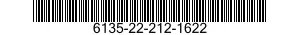 6135-22-212-1622